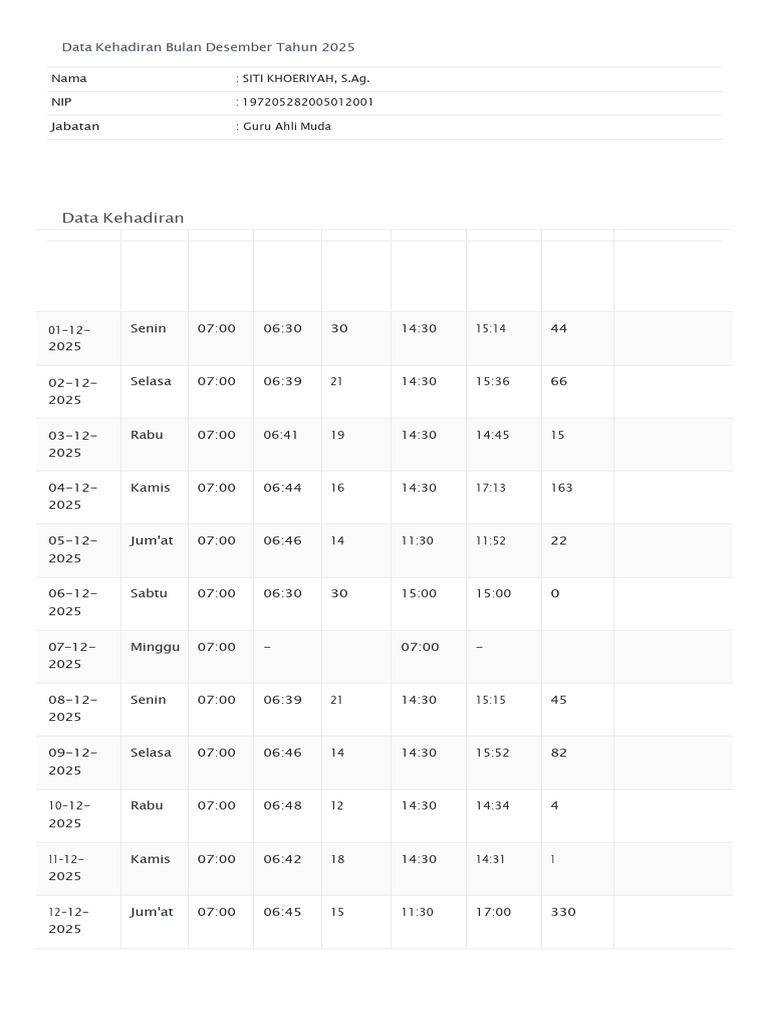 Data Kehadiran Bulan Desember Tahun 2025

| Nama | : SITI KHOERIYAH, S.Ag. |
|---|---|
| NIP | : 197205282005012001 |
| Jabatan | : Guru Ahli Muda |

Data Kehadiran

| | | | | | | | | |
|---|---|---|---|---|---|---|---|---|
| 01-12-2025 | Senin | 07:00 | 06:30 | 30 | 14:30 | 15:14 | 44 | |
| 02-12-2025 | Selasa | 07:00 | 06:39 | 21 | 14:30 | 15:36 | 66 | |
| 03-12-2025 | Rabu | 07:00 | 06:41 | 19 | 14:30 | 14:45 | 15 | |
| 04-12-2025 | Kamis | 07:00 | 06:44 | 16 | 14:30 | 17:13 | 163 | |
| 05-12-2025 | Jum'at | 07:00 | 06:46 | 14 | 11:30 | 11:52 | 22 | |
| 06-12-2025 | Sabtu | 07:00 | 06:30 | 30 | 15:00 | 15:00 | 0 | |
| 07-12-2025 | Minggu | 07:00 | - | | 07:00 | - | | |
| 08-12-2025 | Senin | 07:00 | 06:39 | 21 | 14:30 | 15:15 | 45 | |
| 09-12-2025 | Selasa | 07:00 | 06:46 | 14 | 14:30 | 15:52 | 82 | |
| 10-12-2025 | Rabu | 07:00 | 06:48 | 12 | 14:30 | 14:34 | 4 | |
| 11-12-2025 | Kamis | 07:00 | 06:42 | 18 | 14:30 | 14:31 | 1 | |
| 12-12-2025 | Jum'at | 07:00 | 06:45 | 15 | 11:30 | 17:00 | 330 | |